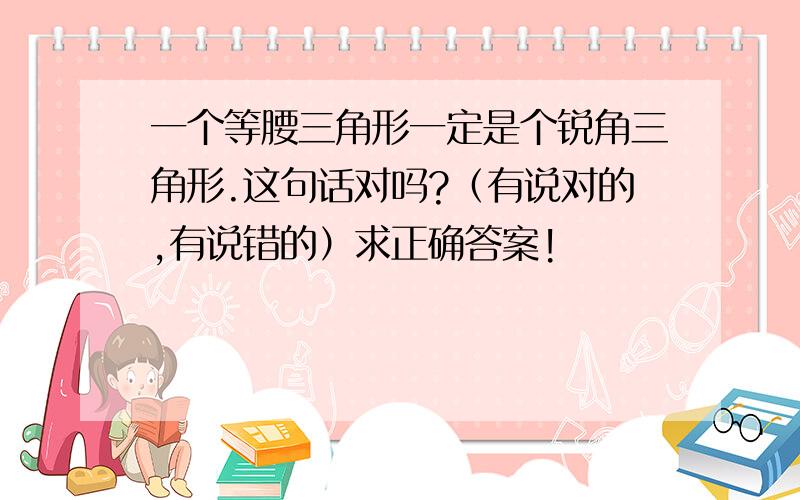 一个等腰三角形一定是个锐角三角形.这句话对吗?（有说对的,有说错的）求正确答案!